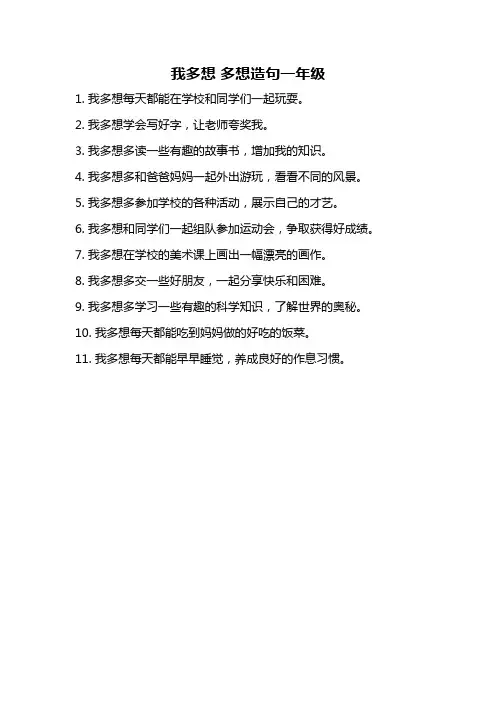 我多想 多想造句一年级

1. 我多想每天都能在学校和同学们一起玩耍。

2. 我多想学会写好字，让老师夸奖我。

3. 我多想多读一些有趣的故事书，增加我的知识。

4. 我多想多和爸爸妈妈一起外出游玩，看看不同的风景。

5. 我多想多参加学校的各种活动，展示自己的才艺。

6. 我多想和同学们一起组队参加运动会，争取获得好成绩。

7. 我多想在学校的美术课上画出一幅漂亮的画作。

8. 我多想多交一些好朋友，一起分享快乐和困难。

9. 我多想多学习一些有趣的科学知识，了解世界的奥秘。

10. 我多想每天都能吃到妈妈做的好吃的饭菜。

11. 我多想每天都能早早睡觉，养成良好的作息习惯。